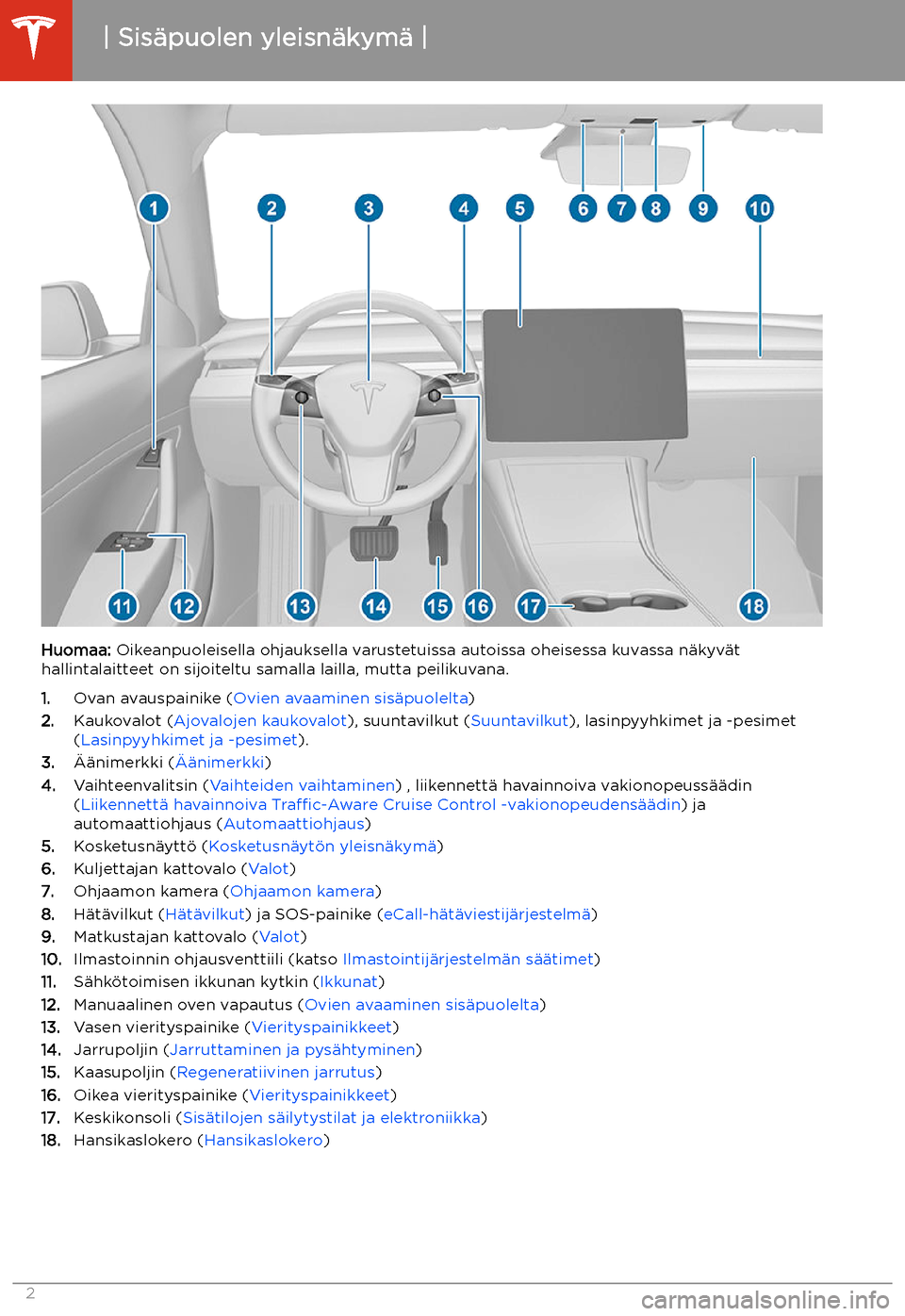 | Sisäpuolen yleisnäkymä |

1 2 3 4 5 6 7 8 9 10

11 12 13 14 15 16 17 18

Huomaa: Oikeanpuoleisella ohjauksella varustetuissa autoissa oheisessa kuvassa näkyvät hallintalaitteet on sijoiteltu samalla lailla, mutta peilikuvana.

1. Ovan avauspainike (Ovien avaaminen sisäpuolelta)
2. Kaukovalot (Ajovalojen kaukovalot), suuntavilkut (Suuntavilkut), lasinpyyhkimet ja -pesimet (Lasinpyyhkimet ja -pesimet).
3. Äänimerkki (Äänimerkki)
4. Vaihteenvalitsin (Vaihteiden vaihtaminen) , liikennettä havainnoiva vakionopeussäädin (Liikennettä havainnoiva Traffic-Aware Cruise Control -vakionopeudensäädin) ja automaattiohjaus (Automaattiohjaus)
5. Kosketusnäyttö (Kosketusnäytön yleisnäkymä)
6. Kuljettajan kattovalo (Valot)
7. Ohjaamon kamera (Ohjaamon kamera)
8. Hätävilkut (Hätävilkut) ja SOS-painike (eCall-hätäviestijärjestelmä)
9. Matkustajan kattovalo (Valot)
10. Ilmastoinnin ohjausventtiili (katso Ilmastointijärjestelmän säätimet)
11. Sähkötoimisen ikkunan kytkin (Ikkunat)
12. Manuaalinen oven vapautus (Ovien avaaminen sisäpuolelta)
13. Vasen vierityspainike (Vierityspainikkeet)
14. Jarrupoljin (Jarruttaminen ja pysähtyminen)
15. Kaasupoljin (Regeneratiivinen jarrutus)
16. Oikea vierityspainike (Vierityspainikkeet)
17. Keskikonsoli (Sisätilojen säilytystilat ja elektroniikka)
18. Hansikaslokero (Hansikaslokero)

2

carmanualsonline.info